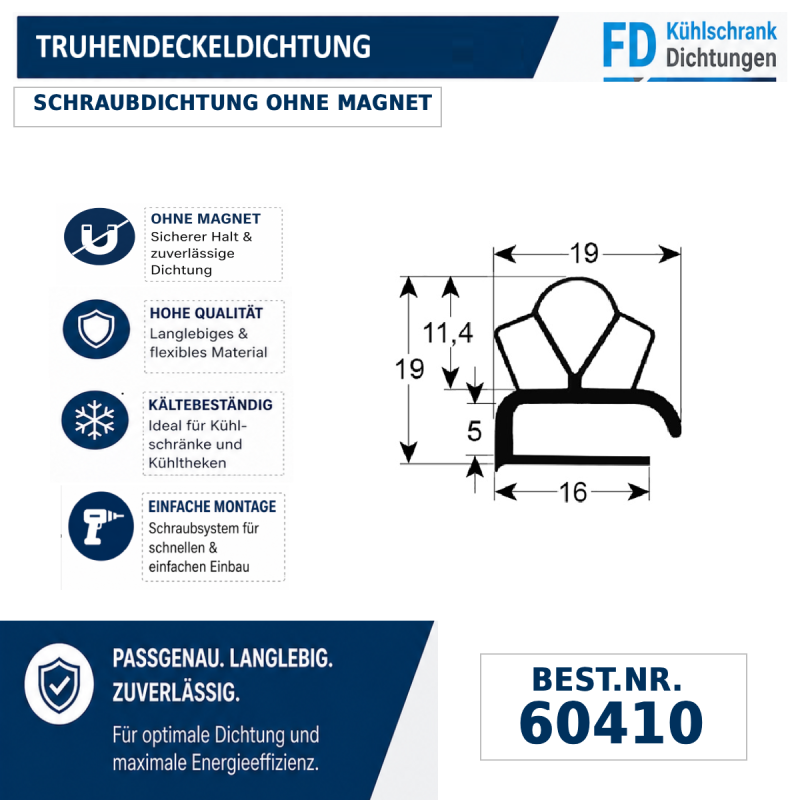 TRUHENDECKELDICHTUNG

FD Kühlschrank Dichtungen

SCHRAUBDICHTUNG OHNE MAGNET

OHNE MAGNET
Sicherer Halt & zuverlässige Dichtung

HOHE QUALITÄT
Langlebiges & flexibles Material

KÄLTEBESTÄNDIG
Ideal für Kühlschränke und Kühltheken

EINFACHE MONTAGE
Schraubsystem für schnellen & einfachen Einbau

19
11,4
19
5
16

PASSGENAU. LANGLEBIG. ZUVERLÄSSIG.

Für optimale Dichtung und maximale Energieeffizienz.

BEST.NR.
60410